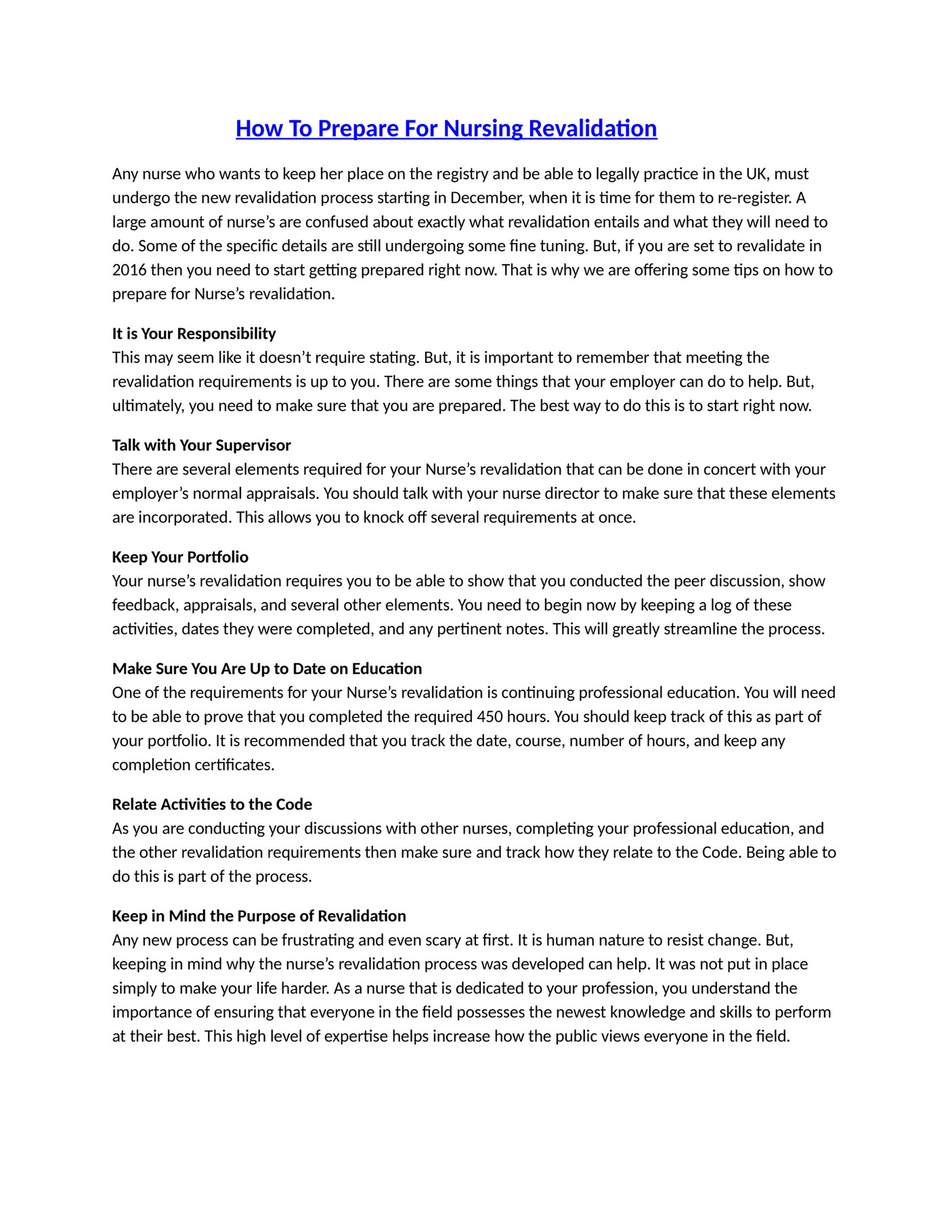 How To Prepare For Nursing Revalidation

Any nurse who wants to keep her place on the registry and be able to legally practice in the UK, must undergo the new revalidation process starting in December, when it is time for them to re-register. A large amount of nurse's are confused about exactly what revalidation entails and what they will need to do. Some of the specific details are still undergoing some fine tuning. But, if you are set to revalidate in 2016 then you need to start getting prepared right now. That is why we are offering some tips on how to prepare for Nurse's revalidation.

It is Your Responsibility
This may seem like it doesn't require stating. But, it is important to remember that meeting the revalidation requirements is up to you. There are some things that your employer can do to help. But, ultimately, you need to make sure that you are prepared. The best way to do this is to start right now.

Talk with Your Supervisor
There are several elements required for your Nurse's revalidation that can be done in concert with your employer's normal appraisals. You should talk with your nurse director to make sure that these elements are incorporated. This allows you to knock off several requirements at once.

Keep Your Portfolio
Your nurse's revalidation requires you to be able to show that you conducted the peer discussion, show feedback, appraisals, and several other elements. You need to begin now by keeping a log of these activities, dates they were completed, and any pertinent notes. This will greatly streamline the process.

Make Sure You Are Up to Date on Education
One of the requirements for your Nurse's revalidation is continuing professional education. You will need to be able to prove that you completed the required 450 hours. You should keep track of this as part of your portfolio. It is recommended that you track the date, course, number of hours, and keep any completion certificates.

Relate Activities to the Code
As you are conducting your discussions with other nurses, completing your professional education, and the other revalidation requirements then make sure and track how they relate to the Code. Being able to do this is part of the process.

Keep in Mind the Purpose of Revalidation
Any new process can be frustrating and even scary at first. It is human nature to resist change. But, keeping in mind why the nurse's revalidation process was developed can help. It was not put in place simply to make your life harder. As a nurse that is dedicated to your profession, you understand the importance of ensuring that everyone in the field possesses the newest knowledge and skills to perform at their best. This high level of expertise helps increase how the public views everyone in the field.